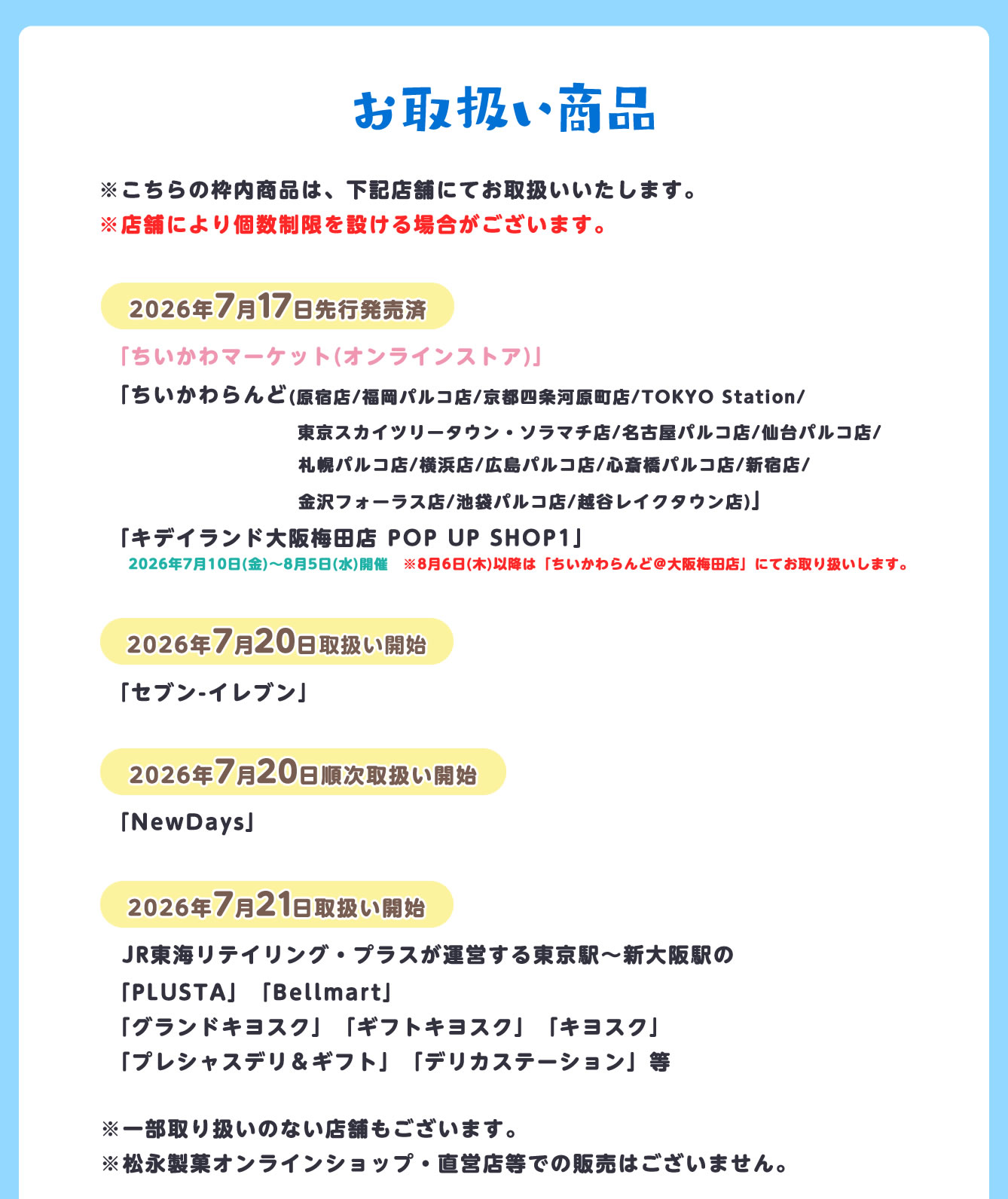 お取扱い商品

※こちらの枠内商品は、下記店舗にてお取扱いいたします。
※店舗により個数制限を設ける場合がございます。

2026年7月17日先行発売済

「ちいかわマーケット(オンラインストア)」

「ちいかわらんど(原宿店/福岡パルコ店/京都四条河原町店/TOKYO Station/東京スカイツリータウン・ソラマチ店/名古屋パルコ店/仙台パルコ店/札幌パルコ店/横浜店/広島パルコ店/心斎橋パルコ店/新宿店/金沢フォーラス店/池袋パルコ店/越谷レイクタウン店)」

「キデイランド大阪梅田店 POP UP SHOP1」
2026年7月10日(金)～8月5日(水)開催　※8月6日(木)以降は「ちいかわらんど@大阪梅田店」にてお取り扱いします。

2026年7月20日取扱い開始

「セブン-イレブン」

2026年7月20日順次取扱い開始

「NewDays」

2026年7月21日取扱い開始

JR東海リテイリング・プラスが運営する東京駅～新大阪駅の
「PLUSTA」「Bellmart」
「グランドキヨスク」「ギフトキヨスク」「キヨスク」
「プレシャスデリ＆ギフト」「デリカステーション」等

※一部取り扱いのない店舗もございます。
※松永製菓オンラインショップ・直営店等での販売はございません。